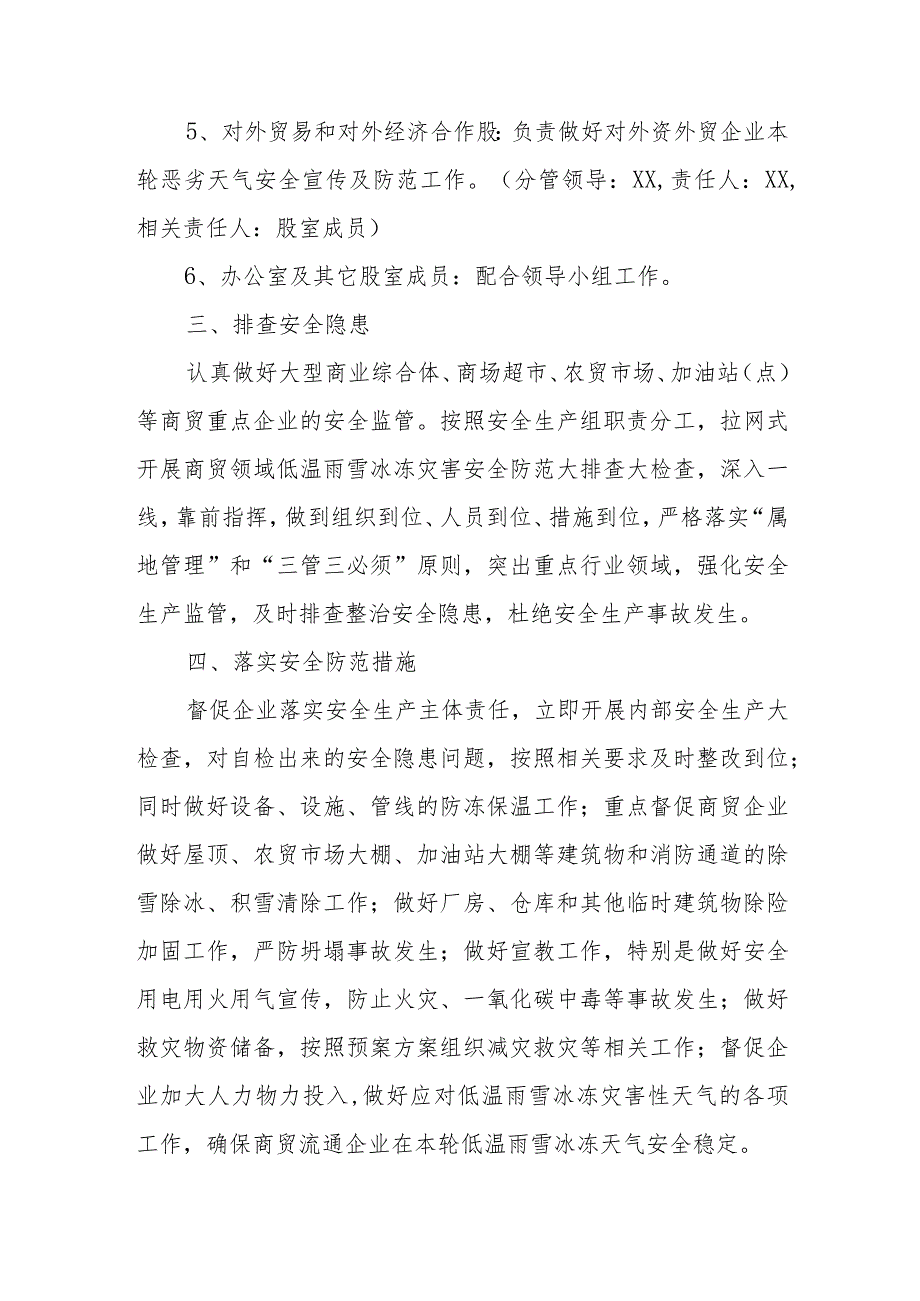 5、对外贸易和对外经济合作股：负责做好对外资外贸企业本轮恶劣天气安全宣传及防范工作。（分管领导：XX，责任人：XX，相关责任人：股室成员）

6、办公室及其它股室成员：配合领导小组工作。

三、排查安全隐患

认真做好大型商业综合体、商场超市、农贸市场、加油站（点）等商贸重点企业的安全监管。按照安全生产组职责分工，拉网式开展商贸领域低温雨雪冰冻灾害安全防范大排查大检查，深入一线，靠前指挥，做到组织到位、人员到位、措施到位，严格落实“属地管理”和“三管三必须”原则，突出重点行业领域，强化安全生产监管，及时排查整治安全隐患，杜绝安全生产事故发生。

四、落实安全防范措施

督促企业落实安全生产主体责任，立即开展内部安全生产大检查，对自检出来的安全隐患问题，按照相关要求及时整改到位；同时做好设备、设施、管线的防冻保温工作；重点督促商贸企业做好屋顶、农贸市场大棚、加油站大棚等建筑物和消防通道的除雪除冰、积雪清除工作；做好厂房、仓库和其他临时建筑物除险加固工作，严防坍塌事故发生；做好宣教工作，特别是做好安全用电用火用气宣传，防止火灾、一氧化碳中毒等事故发生；做好救灾物资储备，按照预案方案组织减灾救灾等相关工作；督促企业加大人力物力投入，做好应对低温雨雪冰冻灾害性天气的各项工作，确保商贸流通企业在本轮低温雨雪冰冻天气安全稳定。